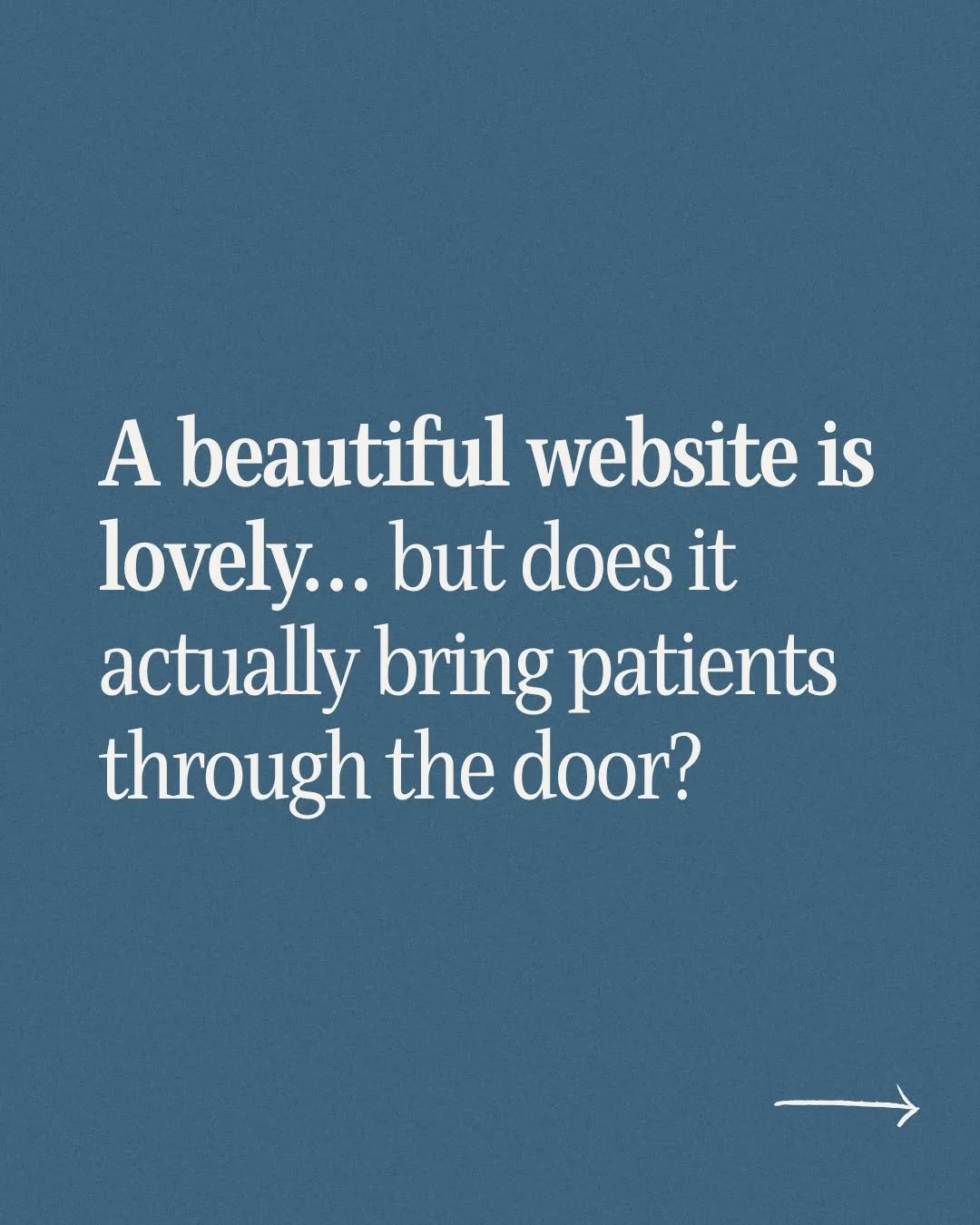 A beautiful website is lovely… but does it actually bring patients through the door?